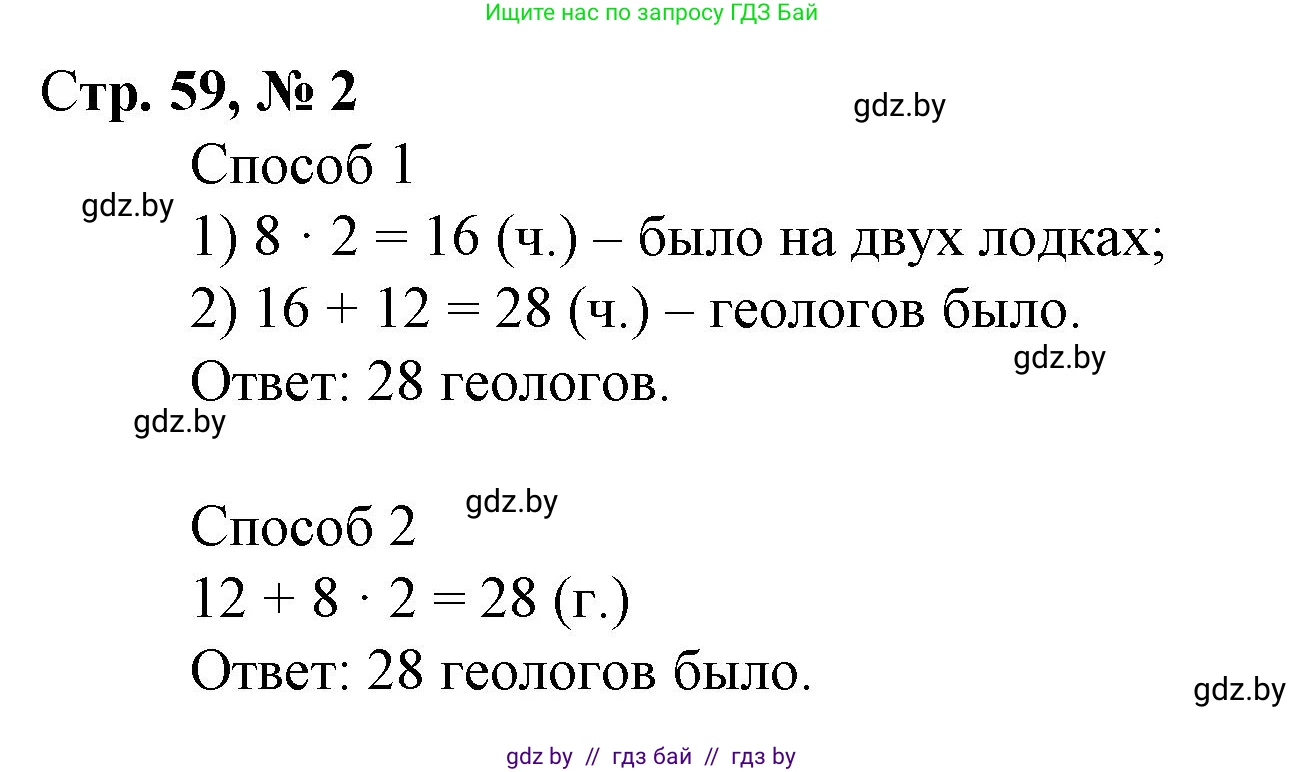 Ищите нас по запросу ГДЗ Бай

Стр. 59, № 2

gdz.by

Способ 1

gdz.by

1) $8 \cdot 2 = 16$ (ч.) – было на двух лодках;

2) $16 + 12 = 28$ (ч.) – геологов было.

gdz.by

Ответ: 28 геологов.

gdz.by

gdz.by

Способ 2

$12 + 8 \cdot 2 = 28$ (г.)

Ответ: 28 геологов было.

gdz.by

gdz by // гдз бай // гдз by